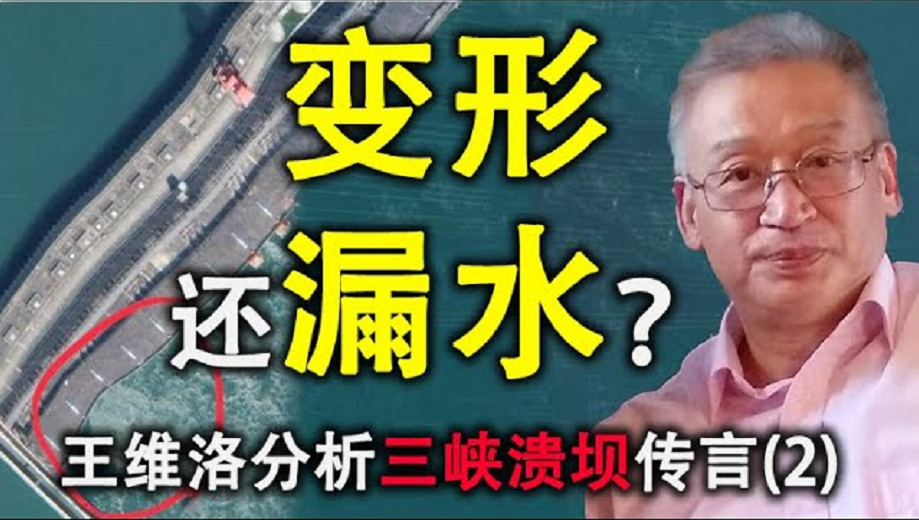 变形
还漏水？
王维洛分析三峡溃坝传言(2)